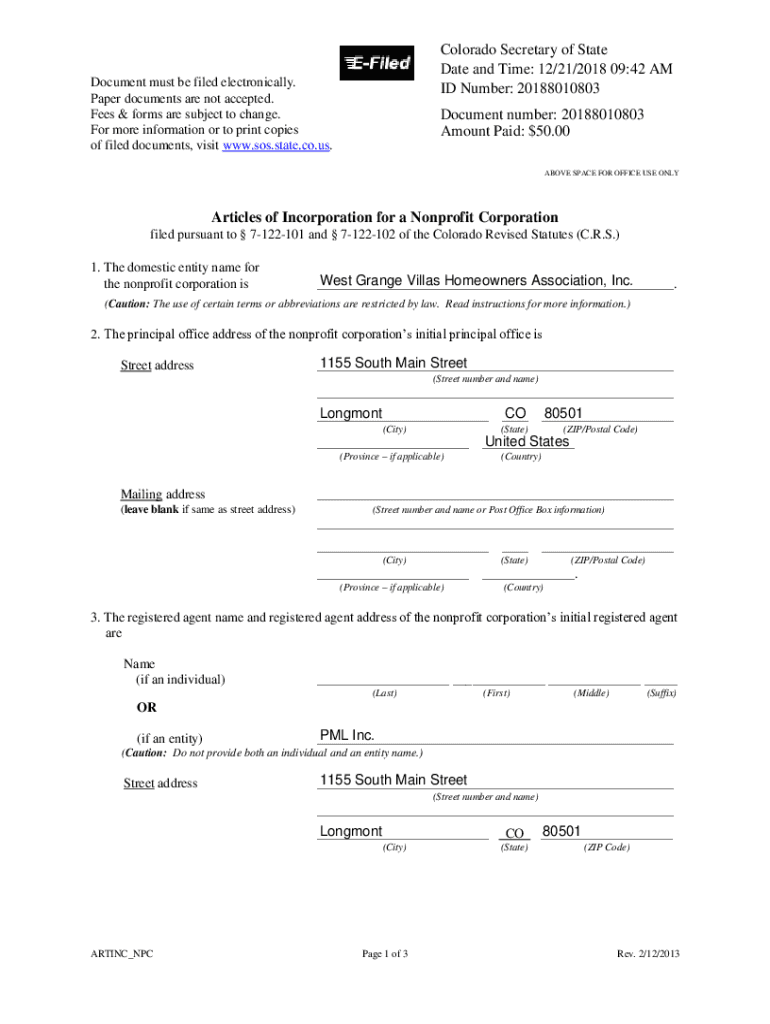 E-Filed

Document must be filed electronically.
Paper documents are not accepted.
Fees & forms are subject to change.
For more information or to print copies of filed documents, visit www.sos.state.co.us.

Colorado Secretary of State
Date and Time: 12/21/2018 09:42 AM
ID Number: 20188010803

Document number: 20188010803
Amount Paid: $50.00

ABOVE SPACE FOR OFFICE USE ONLY

Articles of Incorporation for a Nonprofit Corporation

filed pursuant to § 7-122-101 and § 7-122-102 of the Colorado Revised Statutes (C.R.S.)

1. The domestic entity name for the nonprofit corporation is West Grange Villas Homeowners Association, Inc. .

(Caution: The use of certain terms or abbreviations are restricted by law. Read instructions for more information.)

2. The principal office address of the nonprofit corporation's initial principal office is

Street address 1155 South Main Street
(Street number and name)

Longmont CO 80501
(City) (State) (ZIP/Postal Code)
United States
(Province – if applicable) (Country)

Mailing address
(leave blank if same as street address)
(Street number and name or Post Office Box information)

(City) (State) (ZIP/Postal Code)
.
(Province – if applicable) (Country)

3. The registered agent name and registered agent address of the nonprofit corporation's initial registered agent are

Name
(if an individual)
(Last) (First) (Middle) (Suffix)

OR

(if an entity) PML Inc.
(Caution: Do not provide both an individual and an entity name.)

Street address 1155 South Main Street
(Street number and name)

Longmont CO 80501
(City) (State) (ZIP Code)

ARTINC_NPC Page 1 of 3 Rev. 2/12/2013